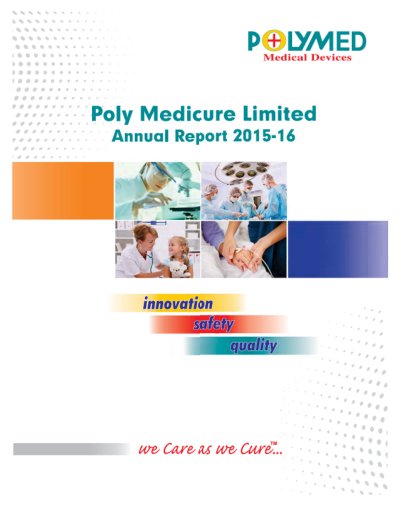 POLYMED
Medical Devices

Poly Medicure Limited
Annual Report 2015-16

innovation
safety
quality

we Care as we Cure™...